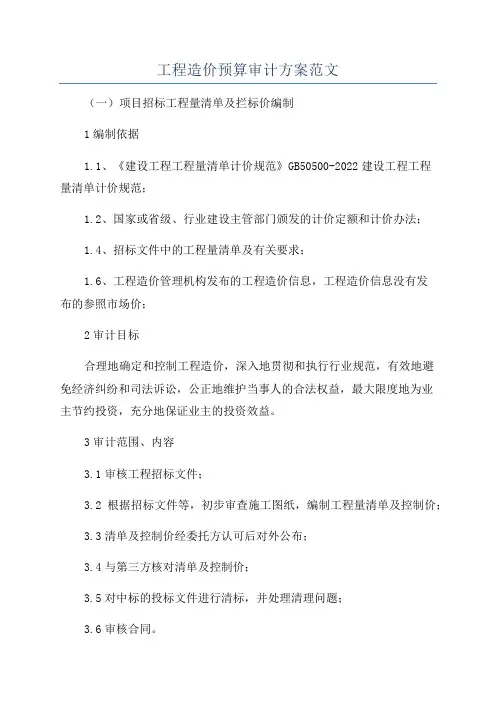 工程造价预算审计方案范文

（一）项目招标工程量清单及拦标价编制

1编制依据

1.1、《建设工程工程量清单计价规范》GB50500-2022建设工程工程量清单计价规范；

1.2、国家或省级、行业建设主管部门颁发的计价定额和计价办法；

1.4、招标文件中的工程量清单及有关要求；

1.6、工程造价管理机构发布的工程造价信息，工程造价信息没有发布的参照市场价；

2审计目标

合理地确定和控制工程造价，深入地贯彻和执行行业规范，有效地避免经济纠纷和司法诉讼，公正地维护当事人的合法权益，最大限度地为业主节约投资，充分地保证业主的投资效益。

3审计范围、内容

3.1审核工程招标文件；

3.2 根据招标文件等，初步审查施工图纸，编制工程量清单及控制价；

3.3清单及控制价经委托方认可后对外公布；

3.4与第三方核对清单及控制价；

3.5对中标的投标文件进行清标，并处理清理问题；

3.6审核合同。